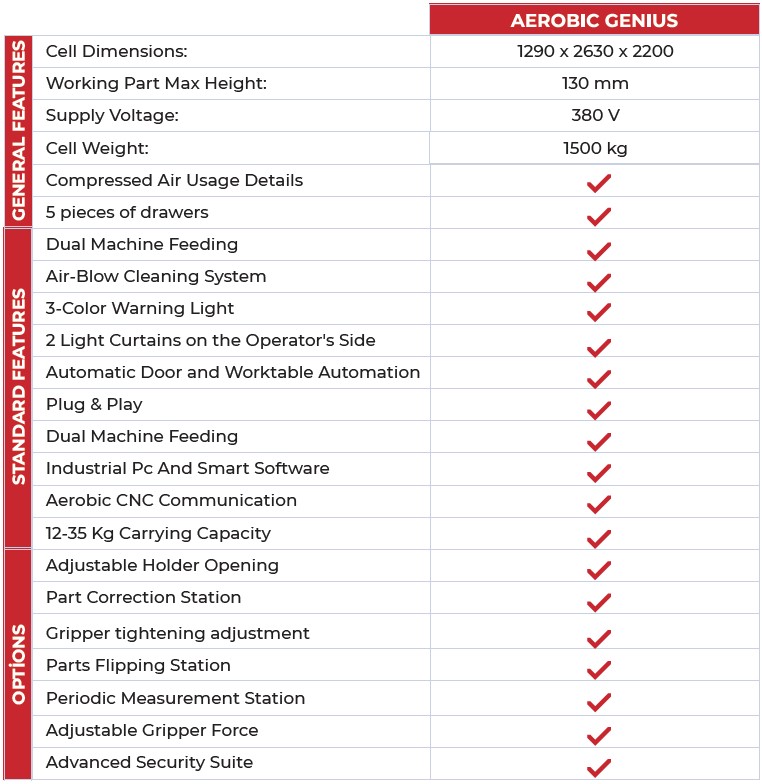 | | | AEROBIC GENIUS |
|---|---|---|
| GENERAL FEATURES | Cell Dimensions: | 1290 x 2630 x 2200 |
| | Working Part Max Height: | 130 mm |
| | Supply Voltage: | 380 V |
| | Cell Weight: | 1500 kg |
| | Compressed Air Usage Details | ✓ |
| | 5 pieces of drawers | ✓ |
| STANDARD FEATURES | Dual Machine Feeding | ✓ |
| | Air-Blow Cleaning System | ✓ |
| | 3-Color Warning Light | ✓ |
| | 2 Light Curtains on the Operator's Side | ✓ |
| | Automatic Door and Worktable Automation | ✓ |
| | Plug & Play | ✓ |
| | Dual Machine Feeding | ✓ |
| | Industrial Pc And Smart Software | ✓ |
| | Aerobic CNC Communication | ✓ |
| | 12-35 Kg Carrying Capacity | ✓ |
| OPTİONS | Adjustable Holder Opening | ✓ |
| | Part Correction Station | ✓ |
| | Gripper tightening adjustment | ✓ |
| | Parts Flipping Station | ✓ |
| | Periodic Measurement Station | ✓ |
| | Adjustable Gripper Force | ✓ |
| | Advanced Security Suite | ✓ |